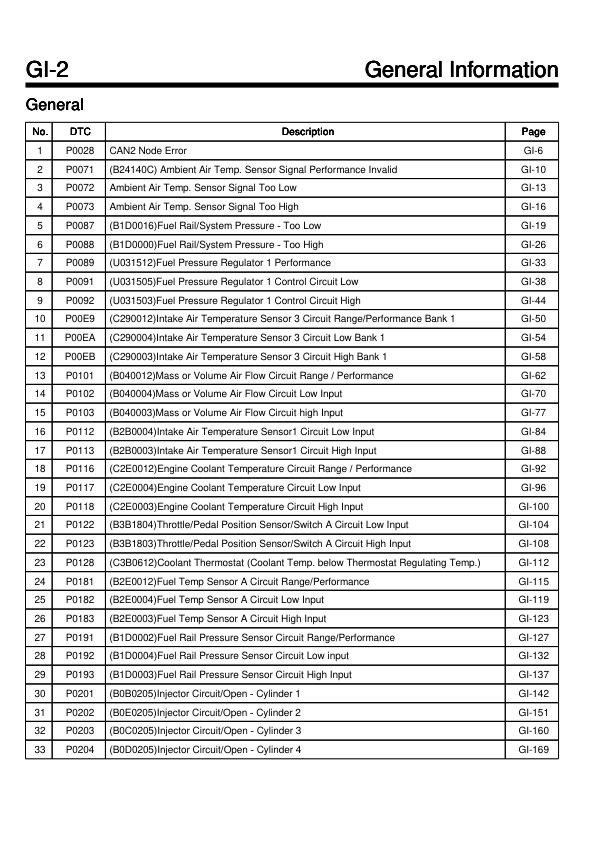 GI-2

General Information

General

| No. | DTC | Description | Page |
|---|---|---|---|
| 1 | P0028 | CAN2 Node Error | GI-6 |
| 2 | P0071 | (B24140C) Ambient Air Temp. Sensor Signal Performance Invalid | GI-10 |
| 3 | P0072 | Ambient Air Temp. Sensor Signal Too Low | GI-13 |
| 4 | P0073 | Ambient Air Temp. Sensor Signal Too High | GI-16 |
| 5 | P0087 | (B1D0016)Fuel Rail/System Pressure - Too Low | GI-19 |
| 6 | P0088 | (B1D0000)Fuel Rail/System Pressure - Too High | GI-26 |
| 7 | P0089 | (U031512)Fuel Pressure Regulator 1 Performance | GI-33 |
| 8 | P0091 | (U031505)Fuel Pressure Regulator 1 Control Circuit Low | GI-38 |
| 9 | P0092 | (U031503)Fuel Pressure Regulator 1 Control Circuit High | GI-44 |
| 10 | P00E9 | (C290012)Intake Air Temperature Sensor 3 Circuit Range/Performance Bank 1 | GI-50 |
| 11 | P00EA | (C290004)Intake Air Temperature Sensor 3 Circuit Low Bank 1 | GI-54 |
| 12 | P00EB | (C290003)Intake Air Temperature Sensor 3 Circuit High Bank 1 | GI-58 |
| 13 | P0101 | (B040012)Mass or Volume Air Flow Circuit Range / Performance | GI-62 |
| 14 | P0102 | (B040004)Mass or Volume Air Flow Circuit Low Input | GI-70 |
| 15 | P0103 | (B040003)Mass or Volume Air Flow Circuit high Input | GI-77 |
| 16 | P0112 | (B2B0004)Intake Air Temperature Sensor1 Circuit Low Input | GI-84 |
| 17 | P0113 | (B2B0003)Intake Air Temperature Sensor1 Circuit High Input | GI-88 |
| 18 | P0116 | (C2E0012)Engine Coolant Temperature Circuit Range / Performance | GI-92 |
| 19 | P0117 | (C2E0004)Engine Coolant Temperature Circuit Low Input | GI-96 |
| 20 | P0118 | (C2E0003)Engine Coolant Temperature Circuit High Input | GI-100 |
| 21 | P0122 | (B3B1804)Throttle/Pedal Position Sensor/Switch A Circuit Low Input | GI-104 |
| 22 | P0123 | (B3B1803)Throttle/Pedal Position Sensor/Switch A Circuit High Input | GI-108 |
| 23 | P0128 | (C3B0612)Coolant Thermostat (Coolant Temp. below Thermostat Regulating Temp.) | GI-112 |
| 24 | P0181 | (B2E0012)Fuel Temp Sensor A Circuit Range/Performance | GI-115 |
| 25 | P0182 | (B2E0004)Fuel Temp Sensor A Circuit Low Input | GI-119 |
| 26 | P0183 | (B2E0003)Fuel Temp Sensor A Circuit High Input | GI-123 |
| 27 | P0191 | (B1D0002)Fuel Rail Pressure Sensor Circuit Range/Performance | GI-127 |
| 28 | P0192 | (B1D0004)Fuel Rail Pressure Sensor Circuit Low input | GI-132 |
| 29 | P0193 | (B1D0003)Fuel Rail Pressure Sensor Circuit High Input | GI-137 |
| 30 | P0201 | (B0B0205)Injector Circuit/Open - Cylinder 1 | GI-142 |
| 31 | P0202 | (B0E0205)Injector Circuit/Open - Cylinder 2 | GI-151 |
| 32 | P0203 | (B0C0205)Injector Circuit/Open - Cylinder 3 | GI-160 |
| 33 | P0204 | (B0D0205)Injector Circuit/Open - Cylinder 4 | GI-169 |